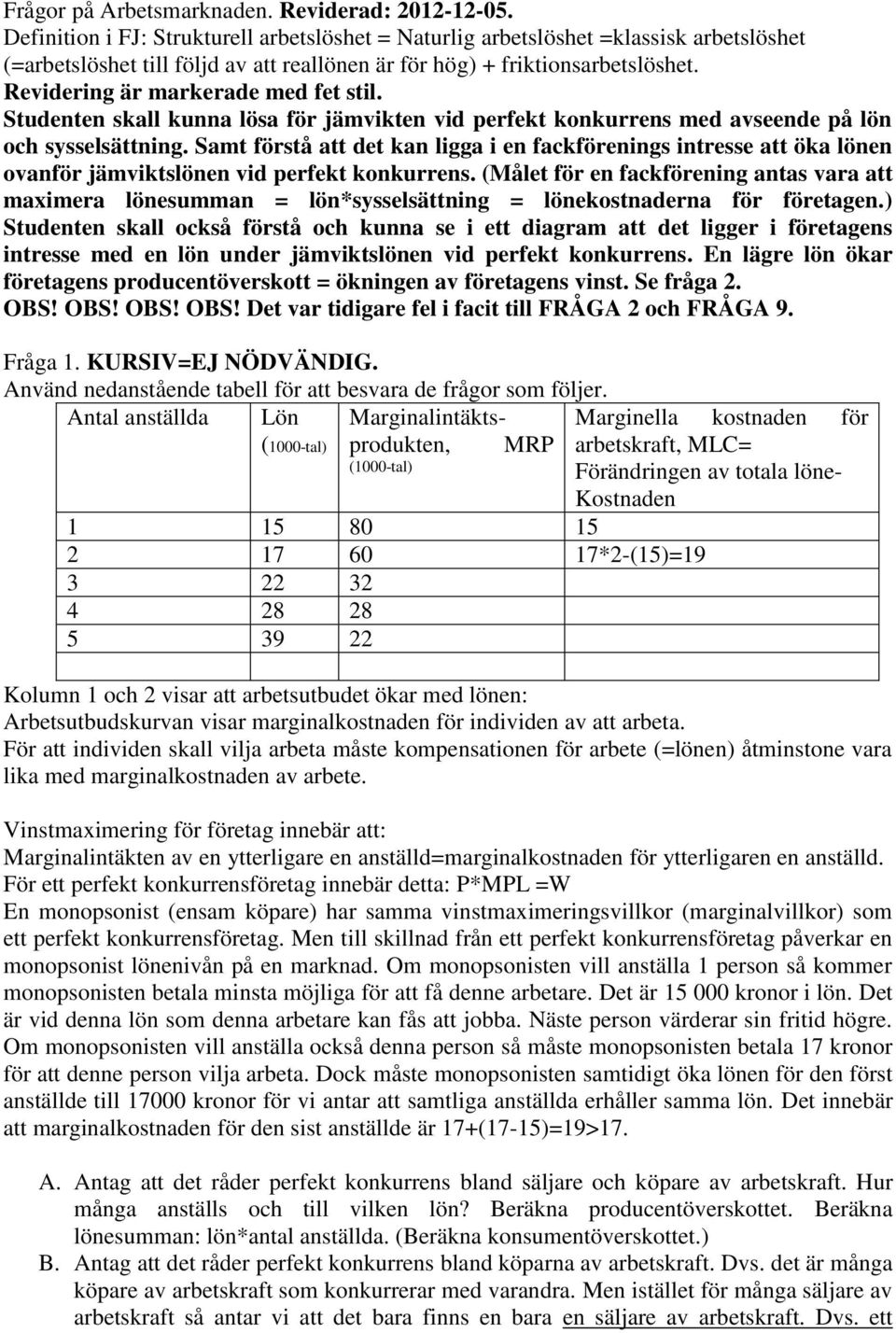 Frågor på Arbetsmarknaden. Reviderad: 2012-12-05.
Definition i FJ: Strukturell arbetslöshet = Naturlig arbetslöshet =klassisk arbetslöshet (=arbetslöshet till följd av att reallönen är för hög) + friktionsarbetslöshet.
Revidering är markerade med fet stil.
Studenten skall kunna lösa för jämvikten vid perfekt konkurrens med avseende på lön och sysselsättning. Samt förstå att det kan ligga i en fackförenings intresse att öka lönen ovanför jämviktslönen vid perfekt konkurrens. (Målet för en fackförening antas vara att maximera lönesumman = lön*sysselsättning = lönekostnaderna för företagen.) Studenten skall också förstå och kunna se i ett diagram att det ligger i företagens intresse med en lön under jämviktslönen vid perfekt konkurrens. En lägre lön ökar företagens producentöverskott = ökningen av företagens vinst. Se fråga 2.
OBS! OBS! OBS! OBS! Det var tidigare fel i facit till FRÅGA 2 och FRÅGA 9.

Fråga 1. KURSIV=EJ NÖDVÄNDIG.
Använd nedanstående tabell för att besvara de frågor som följer.

| Antal anställda | Lön (1000-tal) | Marginalintäktsprodukten, MRP (1000-tal) | Marginella kostnaden för arbetskraft, MLC= Förändringen av totala löne-Kostnaden |
|---|---|---|---|
| 1 | 15 | 80 | 15 |
| 2 | 17 | 60 | 17*2-(15)=19 |
| 3 | 22 | 32 | |
| 4 | 28 | 28 | |
| 5 | 39 | 22 | |
| | | | |

Kolumn 1 och 2 visar att arbetsutbudet ökar med lönen:
Arbetsutbudskurvan visar marginalkostnaden för individen av att arbeta.
För att individen skall vilja arbeta måste kompensationen för arbete (=lönen) åtminstone vara lika med marginalkostnaden av arbete.

Vinstmaximering för företag innebär att:
Marginalintäkten av en ytterligare en anställd=marginalkostnaden för ytterligaren en anställd.
För ett perfekt konkurrensföretag innebär detta: P*MPL =W
En monopsonist (ensam köpare) har samma vinstmaximeringsvillkor (marginalvillkor) som ett perfekt konkurrensföretag. Men till skillnad från ett perfekt konkurrensföretag påverkar en monopsonist lönenivån på en marknad. Om monopsonisten vill anställa 1 person så kommer monopsonisten betala minsta möjliga för att få denne arbetare. Det är 15 000 kronor i lön. Det är vid denna lön som denna arbetare kan fås att jobba. Näste person värderar sin fritid högre. Om monopsonisten vill anställa också denna person så måste monopsonisten betala 17 kronor för att denne person vilja arbeta. Dock måste monopsonisten samtidigt öka lönen för den först anställde till 17000 kronor för vi antar att samtliga anställda erhåller samma lön. Det innebär att marginalkostnaden för den sist anställde är 17+(17-15)=19>17.

A. Antag att det råder perfekt konkurrens bland säljare och köpare av arbetskraft. Hur många anställs och till vilken lön? Beräkna producentöverskottet. Beräkna lönesumman: lön*antal anställda. (Beräkna konsumentöverskottet.)
B. Antag att det råder perfekt konkurrens bland köparna av arbetskraft. Dvs. det är många köpare av arbetskraft som konkurrerar med varandra. Men istället för många säljare av arbetskraft så antar vi att det bara finns en bara en säljare av arbetskraft. Dvs. ett